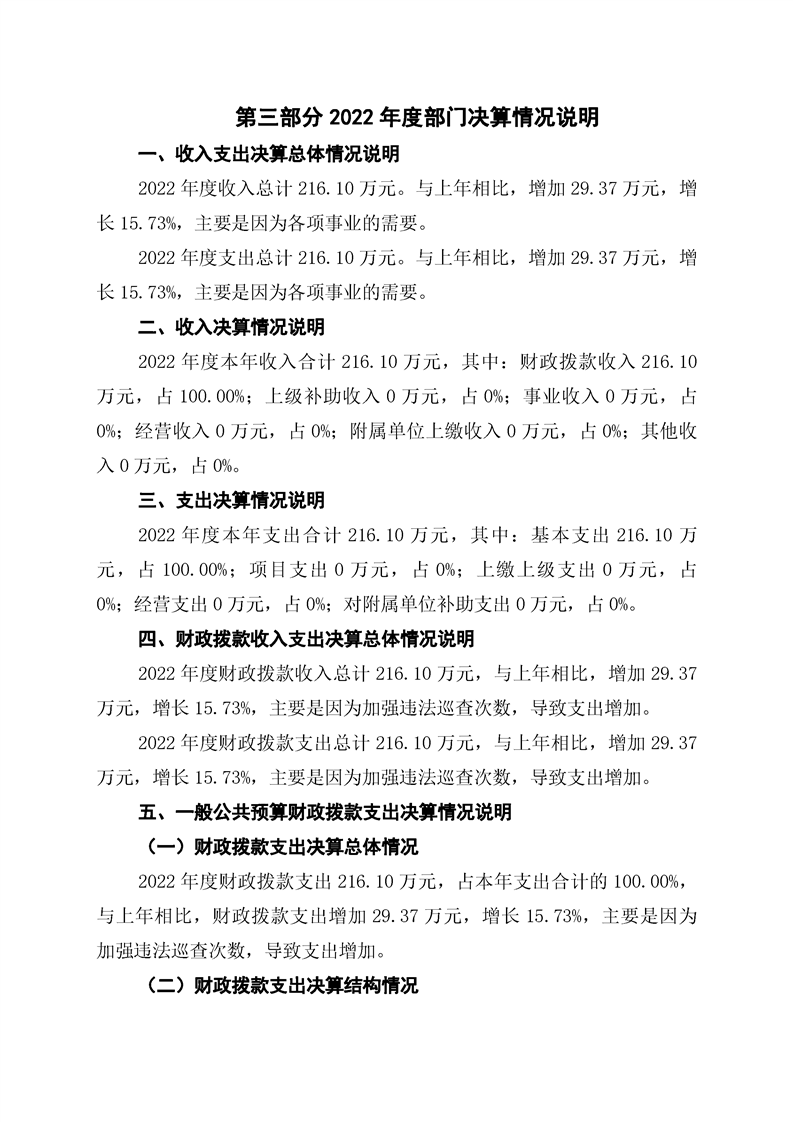 第三部分 2022 年度部门决算情况说明

一、收入支出决算总体情况说明

2022 年度收入总计 216.10 万元。与上年相比，增加 29.37 万元，增长 15.73%，主要是因为各项事业的需要。

2022 年度支出总计 216.10 万元。与上年相比，增加 29.37 万元，增长 15.73%，主要是因为各项事业的需要。

二、收入决算情况说明

2022 年度本年收入合计 216.10 万元，其中：财政拨款收入 216.10 万元，占 100.00%；上级补助收入 0 万元，占 0%；事业收入 0 万元，占 0%；经营收入 0 万元，占 0%；附属单位上缴收入 0 万元，占 0%；其他收入 0 万元，占 0%。

三、支出决算情况说明

2022 年度本年支出合计 216.10 万元，其中：基本支出 216.10 万元，占 100.00%；项目支出 0 万元，占 0%；上缴上级支出 0 万元，占 0%；经营支出 0 万元，占 0%；对附属单位补助支出 0 万元，占 0%。

四、财政拨款收入支出决算总体情况说明

2022 年度财政拨款收入总计 216.10 万元，与上年相比，增加 29.37 万元，增长 15.73%，主要是因为加强违法巡查次数，导致支出增加。

2022 年度财政拨款支出总计 216.10 万元，与上年相比，增加 29.37 万元，增长 15.73%，主要是因为加强违法巡查次数，导致支出增加。

五、一般公共预算财政拨款支出决算情况说明

（一）财政拨款支出决算总体情况

2022 年度财政拨款支出 216.10 万元，占本年支出合计的 100.00%，与上年相比，财政拨款支出增加 29.37 万元，增长 15.73%，主要是因为加强违法巡查次数，导致支出增加。

（二）财政拨款支出决算结构情况